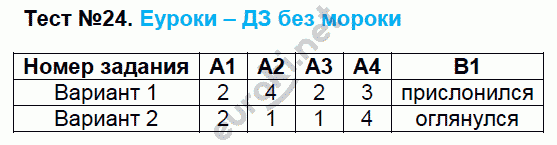 Тест №24. Еуроки – ДЗ без мороки

| Номер задания | А1 | А2 | А3 | А4 | В1 |
|---|---|---|---|---|---|
| Вариант 1 | 2 | 4 | 2 | 3 | прислонился |
| Вариант 2 | 2 | 1 | 1 | 4 | оглянулся |

euroki.net